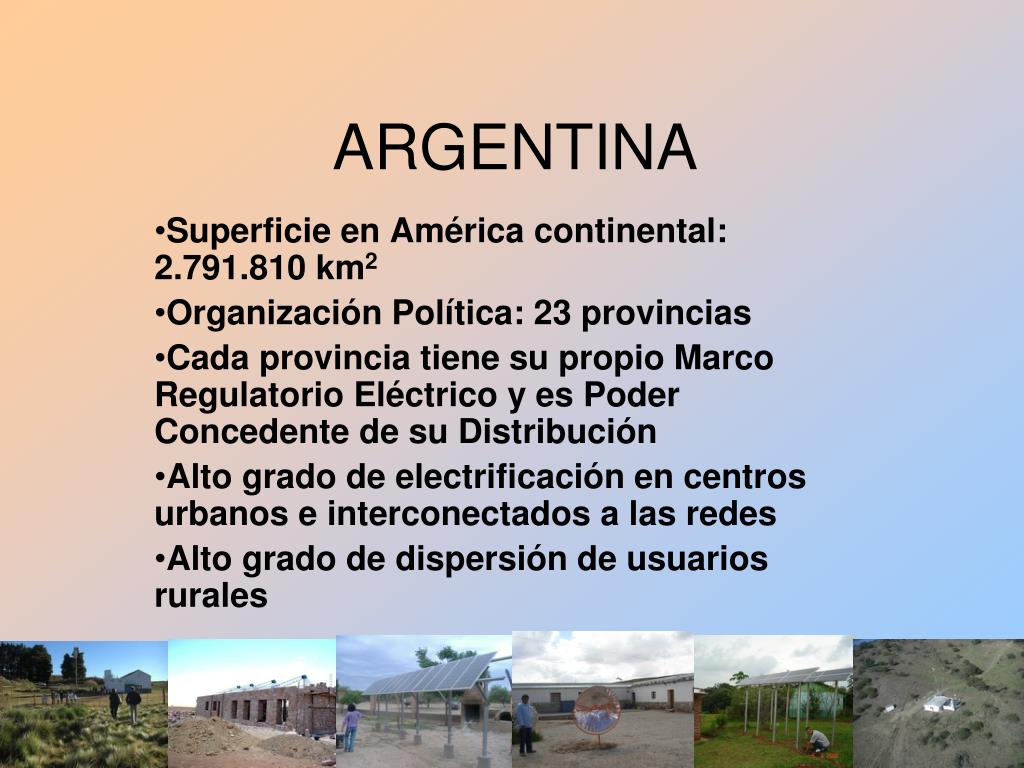 ARGENTINA

• Superficie en América continental: 2.791.810 $km^2$

• Organización Política: 23 provincias

• Cada provincia tiene su propio Marco Regulatorio Eléctrico y es Poder Concedente de su Distribución

• Alto grado de electrificación en centros urbanos e interconectados a las redes

• Alto grado de dispersión de usuarios rurales